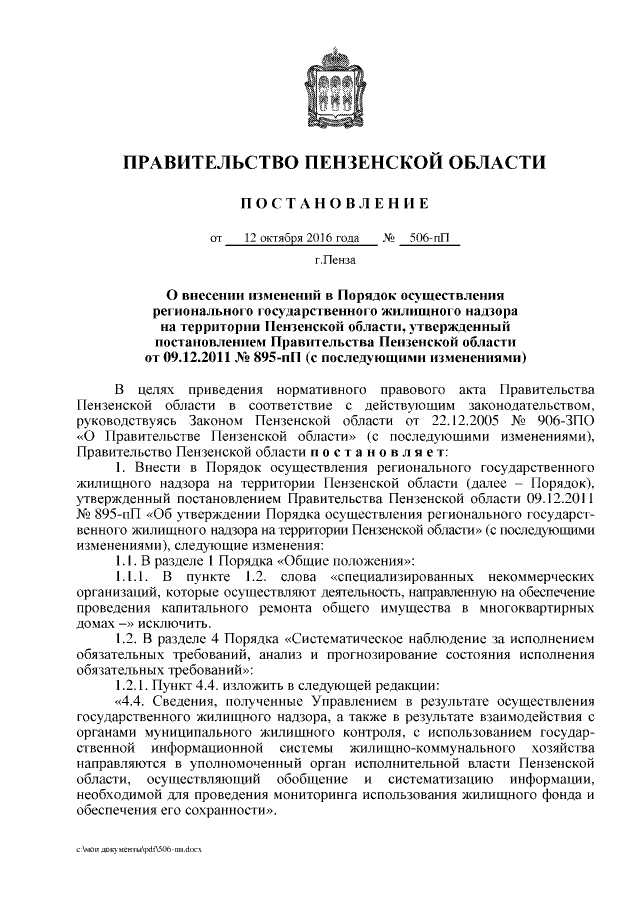 ПРАВИТЕЛЬСТВО ПЕНЗЕНСКОЙ ОБЛАСТИ

ПОСТАНОВЛЕНИЕ

от 12 октября 2016 года № 506-пП

г.Пенза

О внесении изменений в Порядок осуществления регионального государственного жилищного надзора на территории Пензенской области, утвержденный постановлением Правительства Пензенской области от 09.12.2011 № 895-пП (с последующими изменениями)

В целях приведения нормативного правового акта Правительства Пензенской области в соответствие с действующим законодательством, руководствуясь Законом Пензенской области от 22.12.2005 № 906-ЗПО «О Правительстве Пензенской области» (с последующими изменениями), Правительство Пензенской области постановляет:

1. Внести в Порядок осуществления регионального государственного жилищного надзора на территории Пензенской области (далее – Порядок), утвержденный постановлением Правительства Пензенской области 09.12.2011 № 895-пП «Об утверждении Порядка осуществления регионального государственного жилищного надзора на территории Пензенской области» (с последующими изменениями), следующие изменения:

1.1. В разделе 1 Порядка «Общие положения»:

1.1.1. В пункте 1.2. слова «специализированных некоммерческих организаций, которые осуществляют деятельность, направленную на обеспечение проведения капитального ремонта общего имущества в многоквартирных домах –» исключить.

1.2. В разделе 4 Порядка «Систематическое наблюдение за исполнением обязательных требований, анализ и прогнозирование состояния исполнения обязательных требований»:

1.2.1. Пункт 4.4. изложить в следующей редакции:

«4.4. Сведения, полученные Управлением в результате осуществления государственного жилищного надзора, а также в результате взаимодействия с органами муниципального жилищного контроля, с использованием государственной информационной системы жилищно-коммунального хозяйства направляются в уполномоченный орган исполнительной власти Пензенской области, осуществляющий обобщение и систематизацию информации, необходимой для проведения мониторинга использования жилищного фонда и обеспечения его сохранности».

c:\мои документы\pdf\506-пп.docx